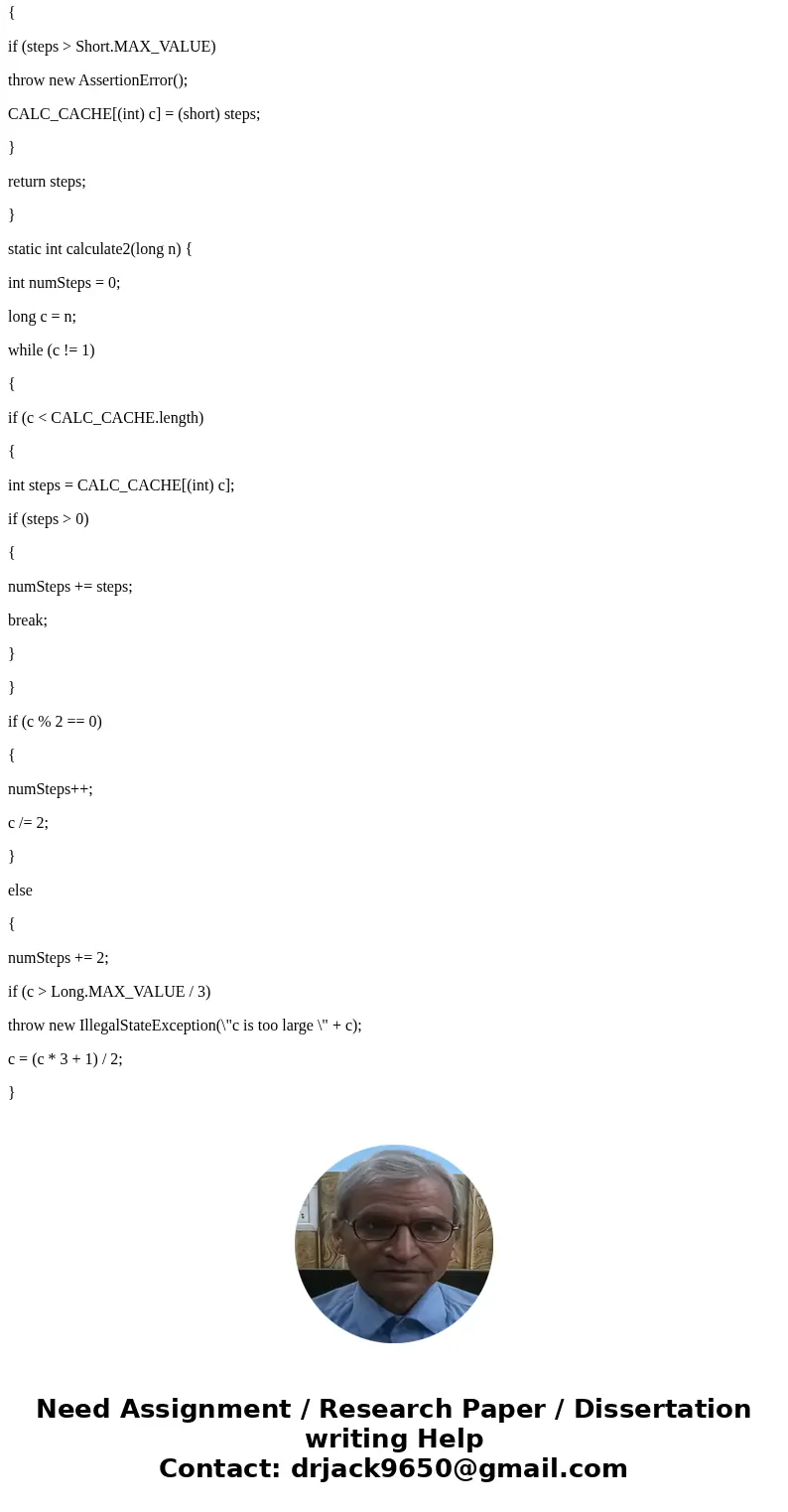 {

if (steps > Short.MAX_VALUE)

throw new AssertionError();

CALC_CACHE[(int) c] = (short) steps;

}

return steps;

}

static int calculate2(long n) {

int numSteps = 0;

long c = n;

while (c != 1)

{

if (c < CALC_CACHE.length)

{

int steps = CALC_CACHE[(int) c];

if (steps > 0)

{

numSteps += steps;

break;

}

}

if (c % 2 == 0)

{

numSteps++;

c /= 2;

}

else

{

numSteps += 2;

if (c > Long.MAX_VALUE / 3)

throw new IllegalStateException(\"c is too large \" + c);

c = (c * 3 + 1) / 2;

}

Need Assignment / Research Paper / Dissertation writing Help
Contact: drjack9650@gmail.com